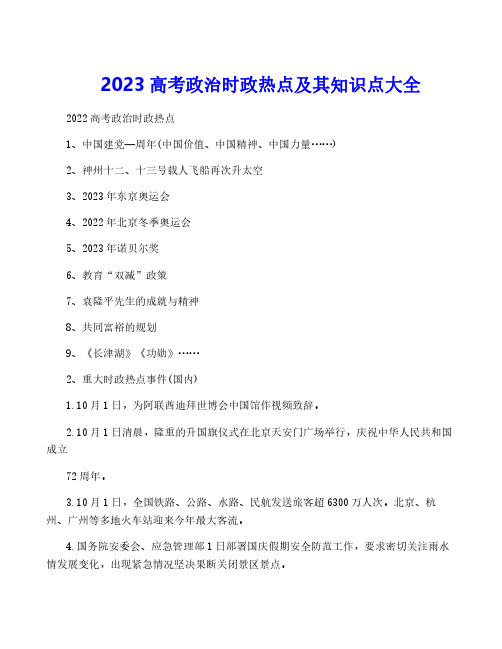 2023 高考政治时政热点及其知识点大全

2022 高考政治时政热点

1、中国建党一周年(中国价值、中国精神、中国力量……)

2、神州十二、十三号载人飞船再次升太空

3、2023 年东京奥运会

4、2022 年北京冬季奥运会

5、2023 年诺贝尔奖

6、教育“双减”政策

7、袁隆平先生的成就与精神

8、共同富裕的规划

9、《长津湖》《功勋》……

2、重大时政热点事件(国内)

1.10 月 1 日，为阿联酋迪拜世博会中国馆作视频致辞。

2.10 月 1 日清晨，隆重的升国旗仪式在北京天安门广场举行，庆祝中华人民共和国成立

72 周年。

3.10 月 1 日，全国铁路、公路、水路、民航发送旅客超 6300 万人次。北京、杭州、广州等多地火车站迎来今年最大客流。

4.国务院安委会、应急管理部 1 日部署国庆假期安全防范工作，要求密切关注雨水情发展变化，出现紧急情况坚决果断关闭景区景点。